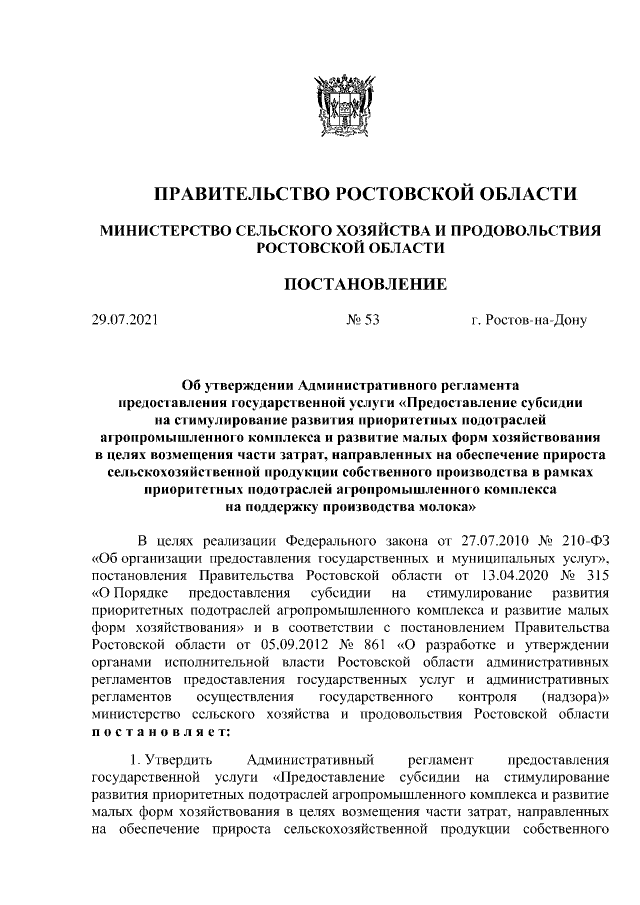 ПРАВИТЕЛЬСТВО РОСТОВСКОЙ ОБЛАСТИ

МИНИСТЕРСТВО СЕЛЬСКОГО ХОЗЯЙСТВА И ПРОДОВОЛЬСТВИЯ РОСТОВСКОЙ ОБЛАСТИ

ПОСТАНОВЛЕНИЕ

29.07.2021 № 53 г. Ростов-на-Дону

Об утверждении Административного регламента предоставления государственной услуги «Предоставление субсидии на стимулирование развития приоритетных подотраслей агропромышленного комплекса и развитие малых форм хозяйствования в целях возмещения части затрат, направленных на обеспечение прироста сельскохозяйственной продукции собственного производства в рамках приоритетных подотраслей агропромышленного комплекса на поддержку производства молока»

В целях реализации Федерального закона от 27.07.2010 № 210-ФЗ «Об организации предоставления государственных и муниципальных услуг», постановления Правительства Ростовской области от 13.04.2020 № 315 «О Порядке предоставления субсидии на стимулирование развития приоритетных подотраслей агропромышленного комплекса и развитие малых форм хозяйствования» и в соответствии с постановлением Правительства Ростовской области от 05.09.2012 № 861 «О разработке и утверждении органами исполнительной власти Ростовской области административных регламентов предоставления государственных услуг и административных регламентов осуществления государственного контроля (надзора)» министерство сельского хозяйства и продовольствия Ростовской области постановляет:

1. Утвердить Административный регламент предоставления государственной услуги «Предоставление субсидии на стимулирование развития приоритетных подотраслей агропромышленного комплекса и развитие малых форм хозяйствования в целях возмещения части затрат, направленных на обеспечение прироста сельскохозяйственной продукции собственного